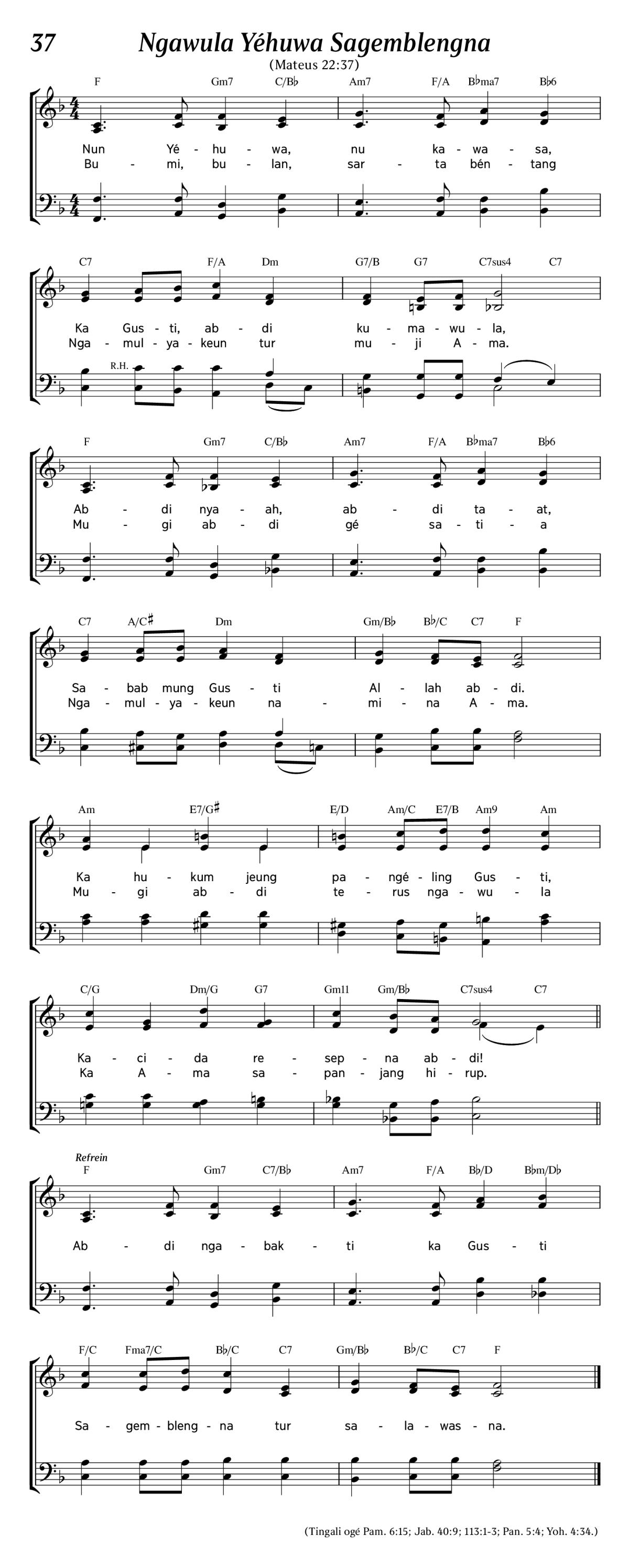 37 Ngawula Yéhuwa Sagemblengna
(Mateus 22:37)

F Gm7 C/B♭ Am7 F/A B♭ma7 B♭6
Nun Yé - hu - wa, nu ka - wa - sa,
Bu - mi, bu - lan, sar - ta bén - tang

C7 F/A Dm G7/B G7 C7sus4 C7
Ka Gus - ti, ab - di ku - ma - wu - la,
Nga - mul - ya - keun tur mu - ji A - ma.
R.H.

F Gm7 C/B♭ Am7 F/A B♭ma7 B♭6
Ab - di nya - ah, ab - di ta - at,
Mu - gi ab - di gé sa - ti - a

C7 A/C♯ Dm Gm/B♭ B♭/C C7 F
Sa - bab mung Gus - ti Al - lah ab - di.
Nga - mul - ya - keun na - mi - na A - ma.

Am E7/G♯ E/D Am/C E7/B Am9 Am
Ka hu - kum jeung pa - ngé - ling Gus - ti,
Mu - gi ab - di te - rus nga - wu - la

C/G Dm/G G7 Gm11 Gm/B♭ C7sus4 C7
Ka - ci - da re - sep - na ab - di!
Ka A - ma sa - pan - jang hi - rup.

Refrein
F Gm7 C7/B♭ Am7 F/A B♭/D B♭m/D♭
Ab - di nga - bak - ti ka Gus - ti

F/C Fma7/C B♭/C C7 Gm/B♭ B♭/C C7 F
Sa - gem - bleng - na tur sa - la - was - na.

(Tingali ogé Pam. 6:15; Jab. 40:9; 113:1-3; Pan. 5:4; Yoh. 4:34.)